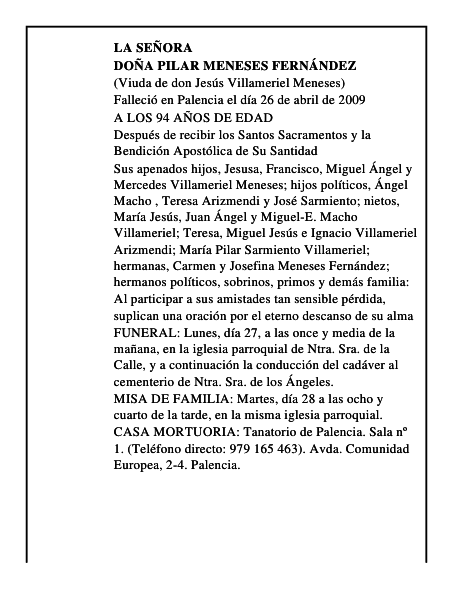 LA SEÑORA
DOÑA PILAR MENESES FERNÁNDEZ
(Viuda de don Jesús Villameriel Meneses)
Falleció en Palencia el día 26 de abril de 2009
A LOS 94 AÑOS DE EDAD
Después de recibir los Santos Sacramentos y la Bendición Apostólica de Su Santidad
Sus apenados hijos, Jesusa, Francisco, Miguel Ángel y Mercedes Villameriel Meneses; hijos políticos, Ángel Macho , Teresa Arizmendi y José Sarmiento; nietos, María Jesús, Juan Ángel y Miguel-E. Macho Villameriel; Teresa, Miguel Jesús e Ignacio Villameriel Arizmendi; María Pilar Sarmiento Villameriel; hermanas, Carmen y Josefina Meneses Fernández; hermanos políticos, sobrinos, primos y demás familia:
Al participar a sus amistades tan sensible pérdida, suplican una oración por el eterno descanso de su alma
FUNERAL: Lunes, día 27, a las once y media de la mañana, en la iglesia parroquial de Ntra. Sra. de la Calle, y a continuación la conducción del cadáver al cementerio de Ntra. Sra. de los Ángeles.
MISA DE FAMILIA: Martes, día 28 a las ocho y cuarto de la tarde, en la misma iglesia parroquial.
CASA MORTUORIA: Tanatorio de Palencia. Sala nº 1. (Teléfono directo: 979 165 463). Avda. Comunidad Europea, 2-4. Palencia.